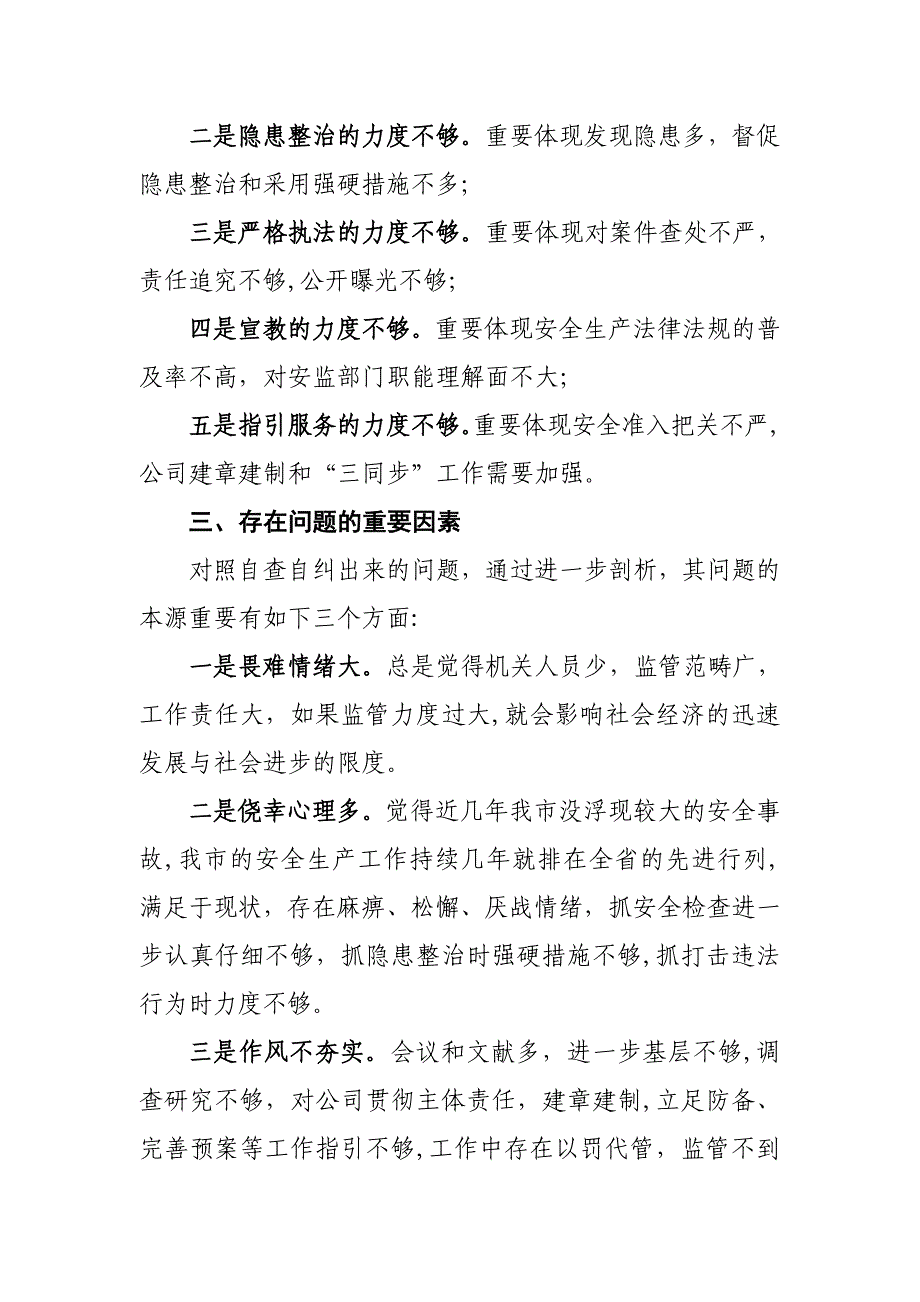 二是隐患整治的力度不够。重要体现发现隐患多，督促隐患整治和采用强硬措施不多;

三是严格执法的力度不够。重要体现对案件查处不严，责任追究不够,公开曝光不够;

四是宣教的力度不够。重要体现安全生产法律法规的普及率不高，对安监部门职能理解面不大;

五是指引服务的力度不够。重要体现安全准入把关不严，公司建章建制和“三同步”工作需要加强。

三、存在问题的重要因素

对照自查自纠出来的问题，通过进一步剖析，其问题的本源重要有如下三个方面:

一是畏难情绪大。总是觉得机关人员少，监管范畴广，工作责任大，如果监管力度过大,就会影响社会经济的迅速发展与社会进步的限度。

二是侥幸心理多。觉得近几年我市没浮现较大的安全事故,我市的安全生产工作持续几年就排在全省的先进行列，满足于现状，存在麻痹、松懈、厌战情绪，抓安全检查进一步认真仔细不够，抓隐患整治时强硬措施不够,抓打击违法行为时力度不够。

三是作风不夯实。会议和文献多，进一步基层不够,调查研究不够，对公司贯彻主体责任，建章建制,立足防备、完善预案等工作指引不够,工作中存在以罚代管，监管不到